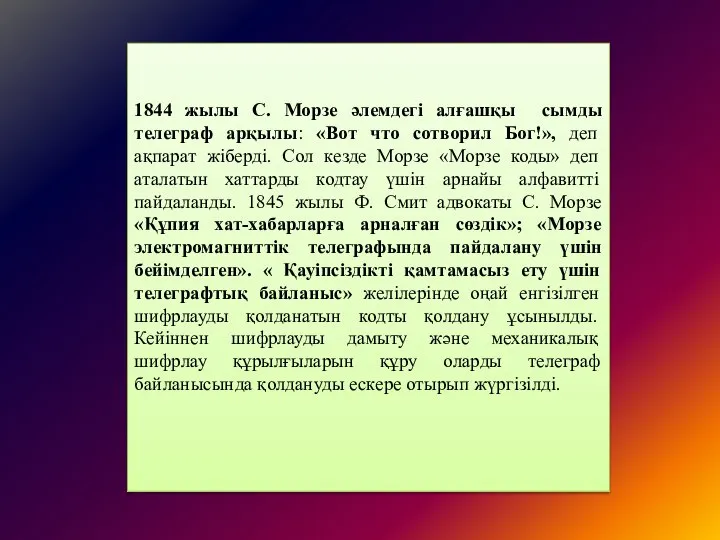 1844 жылы С. Морзе әлемдегі алғашқы сымды телеграф арқылы: «Вот что сотворил Бог!», деп ақпарат жіберді. Сол кезде Морзе «Морзе коды» деп аталатын хаттарды кодтау үшін арнайы алфавитті пайдаланды. 1845 жылы Ф. Смит адвокаты С. Морзе «Құпия хат-хабарларға арналған сөздік»; «Морзе электромагниттік телеграфында пайдалану үшін бейімделген». « Қауіпсіздікті қамтамасыз ету үшін телеграфтық байланыс» желілерінде оңай енгізілген шифрлауды қолданатын кодты қолдану ұсынылды. Кейіннен шифрлауды дамыту және механикалық шифрлау құрылғыларын құру оларды телеграф байланысында қолдануды ескере отырып жүргізілді.